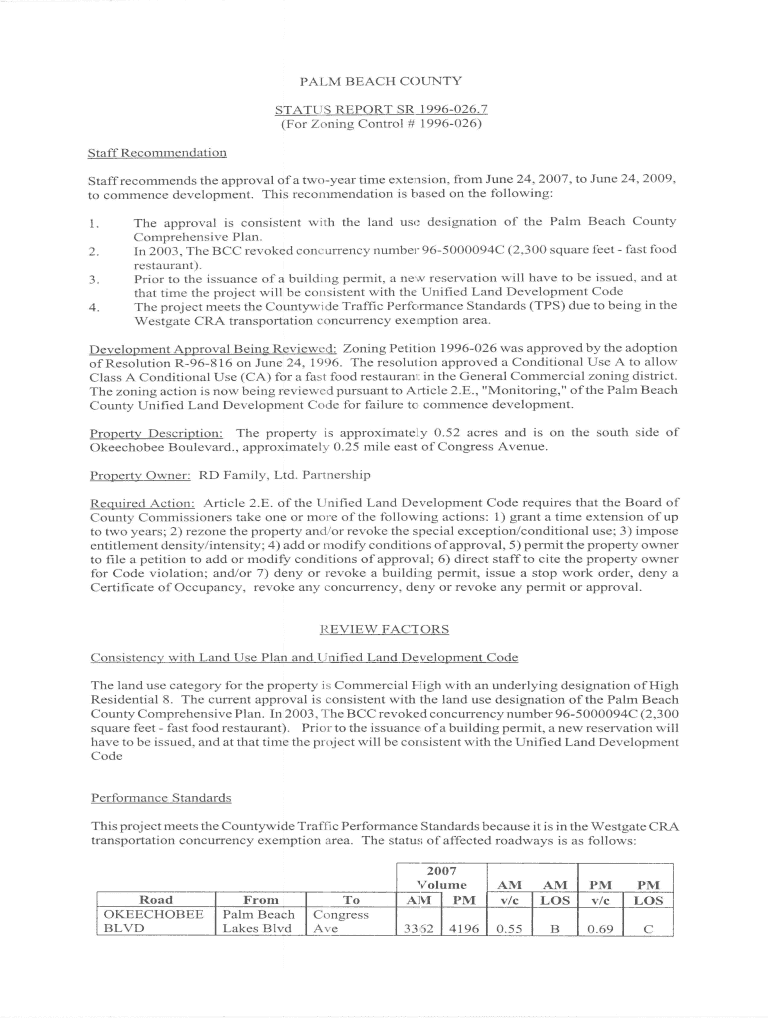 PALM BEACH COUNTY

STATUS REPORT SR 1996-026.7
(For Zoning Control # 1996-026)

Staff Recommendation

Staff recommends the approval of a two-year time extension, from June 24, 2007, to June 24, 2009, to commence development. This recommendation is based on the following:

1. The approval is consistent with the land use designation of the Palm Beach County Comprehensive Plan.
2. In 2003, The BCC revoked concurrency number 96-5000094C (2,300 square feet - fast food restaurant).
3. Prior to the issuance of a building permit, a new reservation will have to be issued, and at that time the project will be consistent with the Unified Land Development Code
4. The project meets the Countywide Traffic Performance Standards (TPS) due to being in the Westgate CRA transportation concurrency exemption area.

Development Approval Being Reviewed: Zoning Petition 1996-026 was approved by the adoption of Resolution R-96-816 on June 24, 1996. The resolution approved a Conditional Use A to allow Class A Conditional Use (CA) for a fast food restaurant in the General Commercial zoning district. The zoning action is now being reviewed pursuant to Article 2.E., "Monitoring," of the Palm Beach County Unified Land Development Code for failure to commence development.

Property Description: The property is approximately 0.52 acres and is on the south side of Okeechobee Boulevard., approximately 0.25 mile east of Congress Avenue.

Property Owner: RD Family, Ltd. Partnership

Required Action: Article 2.E. of the Unified Land Development Code requires that the Board of County Commissioners take one or more of the following actions: 1) grant a time extension of up to two years; 2) rezone the property and/or revoke the special exception/conditional use; 3) impose entitlement density/intensity; 4) add or modify conditions of approval, 5) permit the property owner to file a petition to add or modify conditions of approval; 6) direct staff to cite the property owner for Code violation; and/or 7) deny or revoke a building permit, issue a stop work order, deny a Certificate of Occupancy, revoke any concurrency, deny or revoke any permit or approval.

REVIEW FACTORS

Consistency with Land Use Plan and Unified Land Development Code

The land use category for the property is Commercial High with an underlying designation of High Residential 8. The current approval is consistent with the land use designation of the Palm Beach County Comprehensive Plan. In 2003, The BCC revoked concurrency number 96-5000094C (2,300 square feet - fast food restaurant). Prior to the issuance of a building permit, a new reservation will have to be issued, and at that time the project will be consistent with the Unified Land Development Code

Performance Standards

This project meets the Countywide Traffic Performance Standards because it is in the Westgate CRA transportation concurrency exemption area. The status of affected roadways is as follows:

| Road | From | To | 2007 Volume AM | 2007 Volume PM | AM v/c | AM LOS | PM v/c | PM LOS |
|---|---|---|---|---|---|---|---|---|
| OKEECHOBEE BLVD | Palm Beach Lakes Blvd | Congress Ave | 3362 | 4196 | 0.55 | B | 0.69 | C |